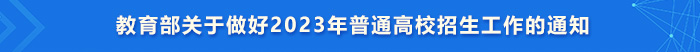 教育部关于做好2023年普通高校招生工作的通知